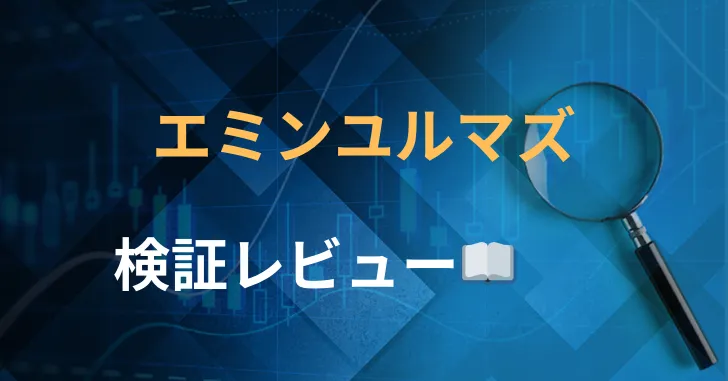 エミンユルマズ

検証レビュー📖